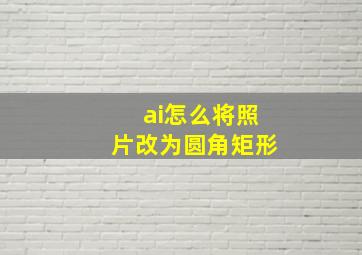 ai怎么将照片改为圆角矩形